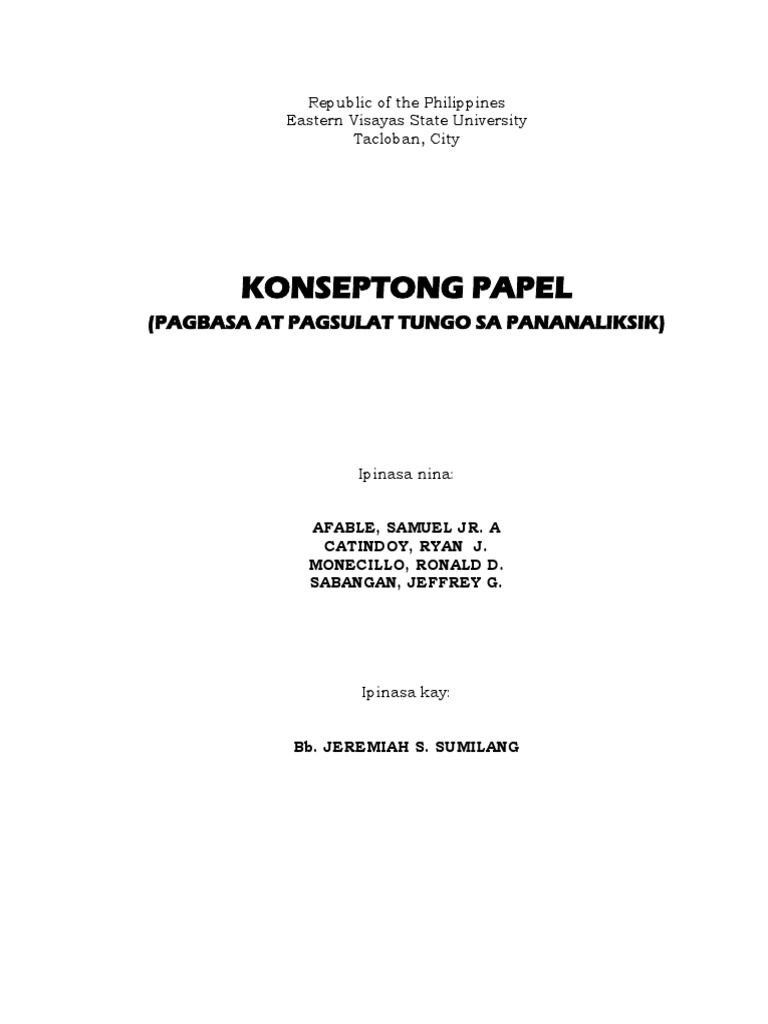 Republic of the Philippines
Eastern Visayas State University
Tacloban, City

KONSEPTONG PAPEL
(PAGBASA AT PAGSULAT TUNGO SA PANANALIKSIK)

Ipinasa nina:

AFABLE, SAMUEL JR. A
CATINDOY, RYAN J.
MONECILLO, RONALD D.
SABANGAN, JEFFREY G.

Ipinasa kay:

Bb. JEREMIAH S. SUMILANG